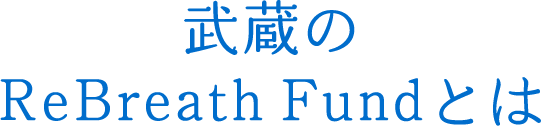 武蔵の
ReBreath Fundとは